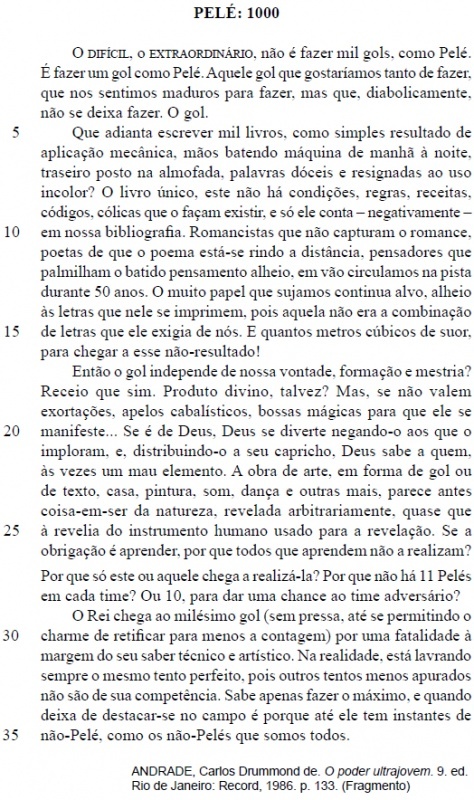 PELÉ: 1000

O DIFÍCIL, o EXTRAORDINÁRIO, não é fazer mil gols, como Pelé. É fazer um gol como Pelé. Aquele gol que gostaríamos tanto de fazer, que nos sentimos maduros para fazer, mas que, diabolicamente, não se deixa fazer. O gol.

5 Que adianta escrever mil livros, como simples resultado de aplicação mecânica, mãos batendo máquina de manhã à noite, traseiro posto na almofada, palavras dóceis e resignadas ao uso incolor? O livro único, este não há condições, regras, receitas, códigos, cólicas que o façam existir, e só ele conta – negativamente – 10 em nossa bibliografia. Romancistas que não capturam o romance, poetas de que o poema está-se rindo a distância, pensadores que palmilham o batido pensamento alheio, em vão circulamos na pista durante 50 anos. O muito papel que sujamos continua alvo, alheio às letras que nele se imprimem, pois aquela não era a combinação 15 de letras que ele exigia de nós. E quantos metros cúbicos de suor, para chegar a esse não-resultado!

Então o gol independe de nossa vontade, formação e mestria? Receio que sim. Produto divino, talvez? Mas, se não valem exortações, apelos cabalísticos, bossas mágicas para que ele se 20 manifeste... Se é de Deus, Deus se diverte negando-o aos que o imploram, e, distribuindo-o a seu capricho, Deus sabe a quem, às vezes um mau elemento. A obra de arte, em forma de gol ou de texto, casa, pintura, som, dança e outras mais, parece antes coisa-em-ser da natureza, revelada arbitrariamente, quase que 25 à revelia do instrumento humano usado para a revelação. Se a obrigação é aprender, por que todos que aprendem não a realizam?

Por que só este ou aquele chega a realizá-la? Por que não há 11 Pelés em cada time? Ou 10, para dar uma chance ao time adversário?

O Rei chega ao milésimo gol (sem pressa, até se permitindo o 30 charme de retificar para menos a contagem) por uma fatalidade à margem do seu saber técnico e artístico. Na realidade, está lavrando sempre o mesmo tento perfeito, pois outros tentos menos apurados não são de sua competência. Sabe apenas fazer o máximo, e quando deixa de destacar-se no campo é porque até ele tem instantes de 35 não-Pelé, como os não-Pelés que somos todos.

ANDRADE, Carlos Drummond de. O poder ultrajovem. 9. ed. Rio de Janeiro: Record, 1986. p. 133. (Fragmento)